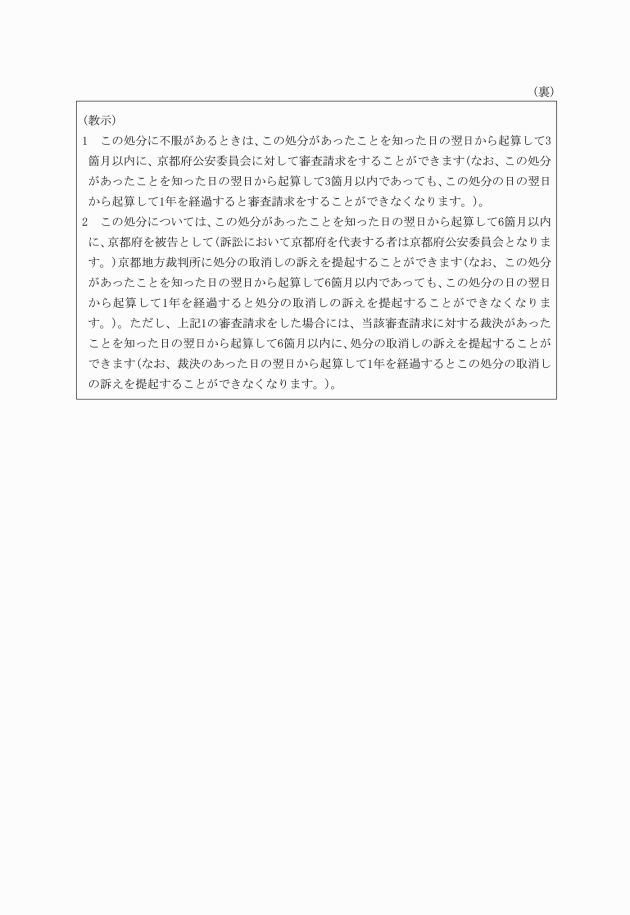 （裏）

（教示）

1　この処分に不服があるときは、この処分があったことを知った日の翌日から起算して3箇月以内に、京都府公安委員会に対して審査請求をすることができます（なお、この処分があったことを知った日の翌日から起算して3箇月以内であっても、この処分の日の翌日から起算して1年を経過すると審査請求をすることができなくなります。）。

2　この処分については、この処分があったことを知った日の翌日から起算して6箇月以内に、京都府を被告として（訴訟において京都府を代表する者は京都府公安委員会となります。）京都地方裁判所に処分の取消しの訴えを提起することができます（なお、この処分があったことを知った日の翌日から起算して6箇月以内であっても、この処分の日の翌日から起算して1年を経過すると処分の取消しの訴えを提起することができなくなります。）。ただし、上記1の審査請求をした場合には、当該審査請求に対する裁決があったことを知った日の翌日から起算して6箇月以内に、処分の取消しの訴えを提起することができます（なお、裁決のあった日の翌日から起算して1年を経過するとこの処分の取消しの訴えを提起することができなくなります。）。